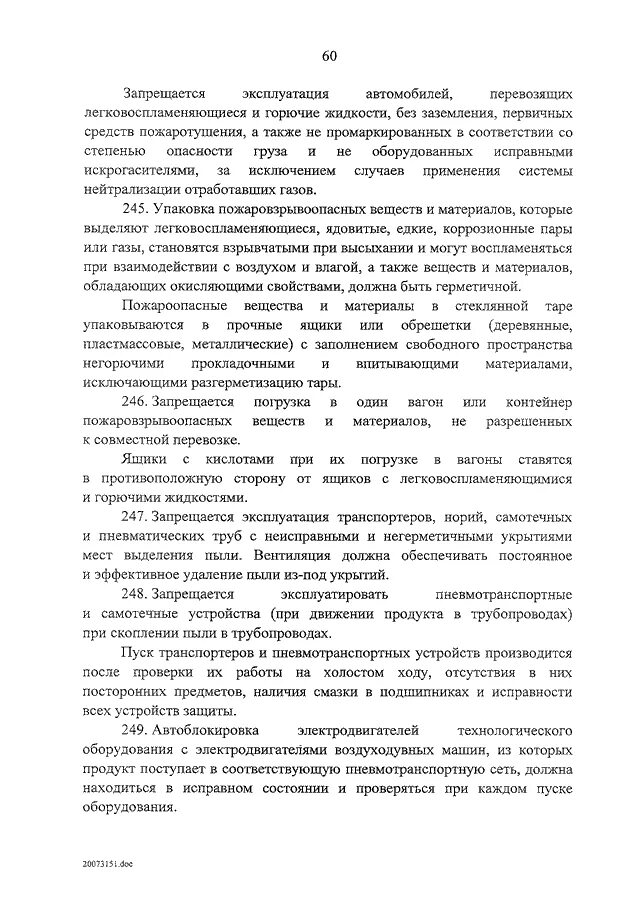 60

Запрещается эксплуатация автомобилей, перевозящих легковоспламеняющиеся и горючие жидкости, без заземления, первичных средств пожаротушения, а также не промаркированных в соответствии со степенью опасности груза и не оборудованных исправными искрогасителями, за исключением случаев применения системы нейтрализации отработавших газов.

245. Упаковка пожаровзрывоопасных веществ и материалов, которые выделяют легковоспламеняющиеся, ядовитые, едкие, коррозионные пары или газы, становятся взрывчатыми при высыхании и могут воспламеняться при взаимодействии с воздухом и влагой, а также веществ и материалов, обладающих окисляющими свойствами, должна быть герметичной.

Пожароопасные вещества и материалы в стеклянной таре упаковываются в прочные ящики или обрешетки (деревянные, пластмассовые, металлические) с заполнением свободного пространства негорючими прокладочными и впитывающими материалами, исключающими разгерметизацию тары.

246. Запрещается погрузка в один вагон или контейнер пожаровзрывоопасных веществ и материалов, не разрешенных к совместной перевозке.

Ящики с кислотами при их погрузке в вагоны ставятся в противоположную сторону от ящиков с легковоспламеняющимися и горючими жидкостями.

247. Запрещается эксплуатация транспортеров, норий, самотечных и пневматических труб с неисправными и негерметичными укрытиями мест выделения пыли. Вентиляция должна обеспечивать постоянное и эффективное удаление пыли из-под укрытий.

248. Запрещается эксплуатировать пневмотранспортные и самотечные устройства (при движении продукта в трубопроводах) при скоплении пыли в трубопроводах.

Пуск транспортеров и пневмотранспортных устройств производится после проверки их работы на холостом ходу, отсутствия в них посторонних предметов, наличия смазки в подшипниках и исправности всех устройств защиты.

249. Автоблокировка электродвигателей технологического оборудования с электродвигателями воздуходувных машин, из которых продукт поступает в соответствующую пневмотранспортную сеть, должна находиться в исправном состоянии и проверяться при каждом пуске оборудования.

20073151.doc